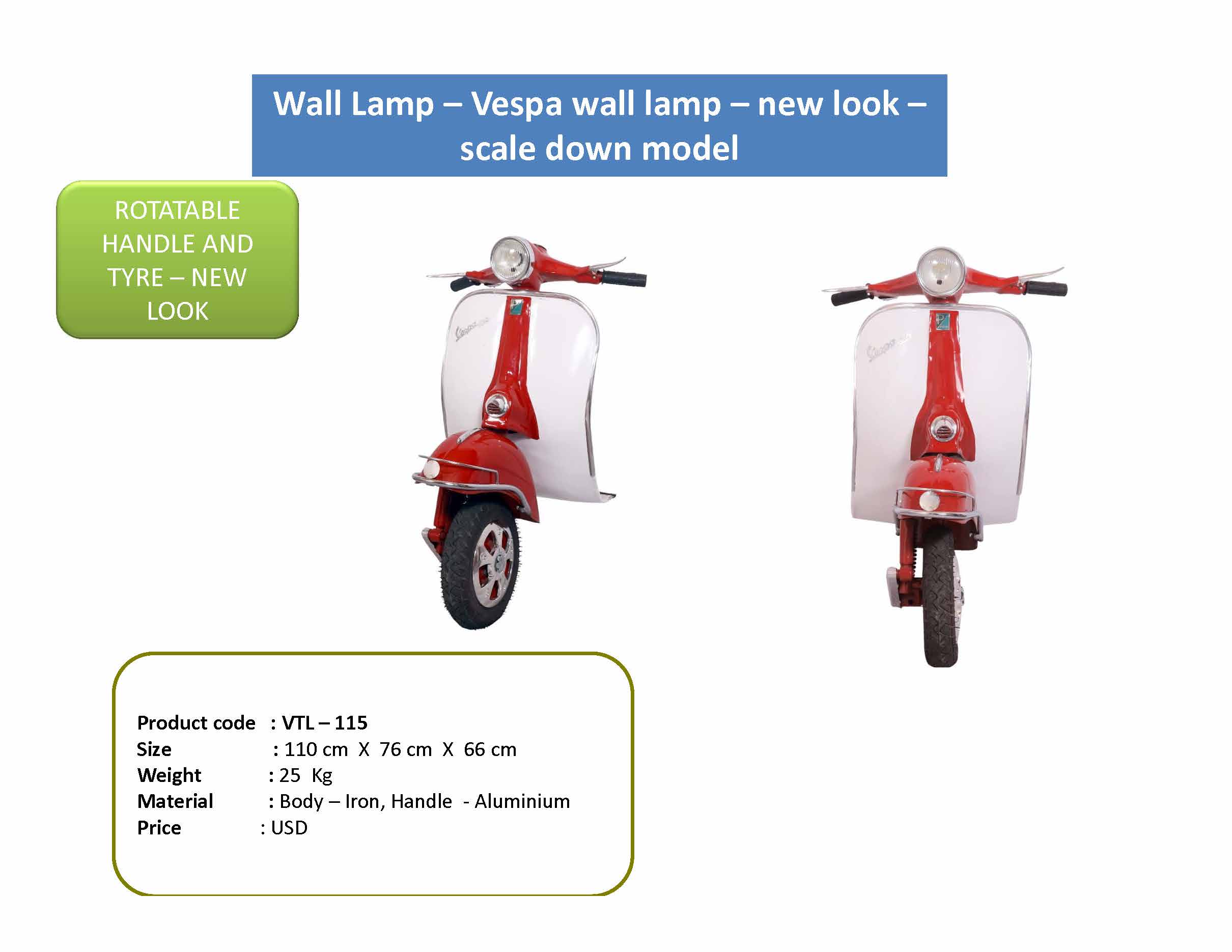 Wall Lamp – Vespa wall lamp – new look – scale down model

ROTATABLE HANDLE AND TYRE – NEW LOOK

Product code : VTL – 115
Size : 110 cm X 76 cm X 66 cm
Weight : 25 Kg
Material : Body – Iron, Handle - Aluminium
Price : USD